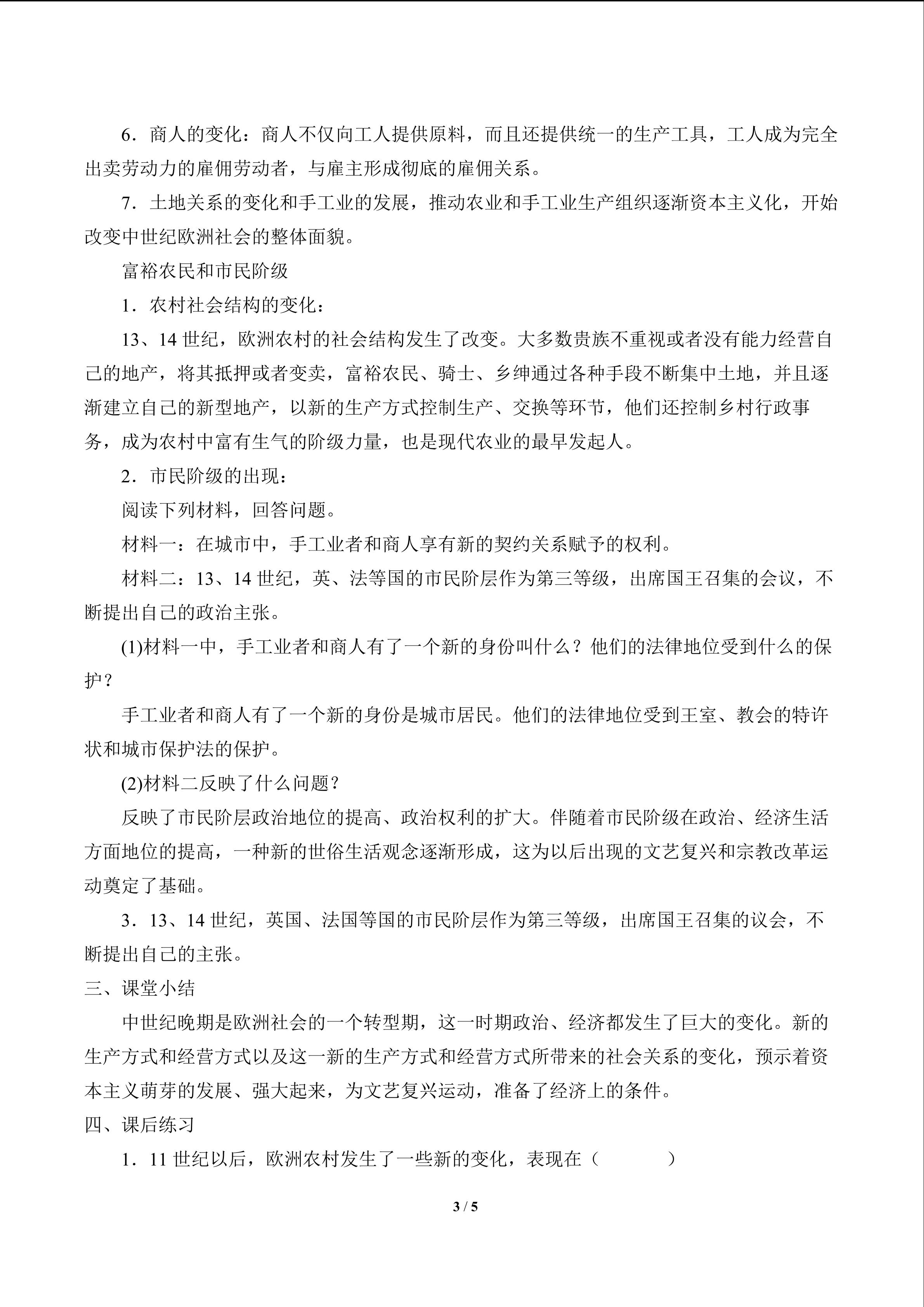 6．商人的变化：商人不仅向工人提供原料，而且还提供统一的生产工具，工人成为完全出卖劳动力的雇佣劳动者，与雇主形成彻底的雇佣关系。

7．土地关系的变化和手工业的发展，推动农业和手工业生产组织逐渐资本主义化，开始改变中世纪欧洲社会的整体面貌。

富裕农民和市民阶级

1．农村社会结构的变化：

13、14世纪，欧洲农村的社会结构发生了改变。大多数贵族不重视或者没有能力经营自己的地产，将其抵押或者变卖，富裕农民、骑士、乡绅通过各种手段不断集中土地，并且逐渐建立自己的新型地产，以新的生产方式控制生产、交换等环节，他们还控制乡村行政事务，成为农村中富有生气的阶级力量，也是现代农业的最早发起人。

2．市民阶级的出现：

阅读下列材料，回答问题。

材料一：在城市中，手工业者和商人享有新的契约关系赋予的权利。

材料二：13、14世纪，英、法等国的市民阶层作为第三等级，出席国王召集的会议，不断提出自己的政治主张。

(1)材料一中，手工业者和商人有了一个新的身份叫什么？他们的法律地位受到什么的保护？

手工业者和商人有了一个新的身份是城市居民。他们的法律地位受到王室、教会的特许状和城市保护法的保护。

(2)材料二反映了什么问题？

反映了市民阶层政治地位的提高、政治权利的扩大。伴随着市民阶级在政治、经济生活方面地位的提高，一种新的世俗生活观念逐渐形成，这为以后出现的文艺复兴和宗教改革运动奠定了基础。

3．13、14世纪，英国、法国等国的市民阶层作为第三等级，出席国王召集的议会，不断提出自己的主张。

三、课堂小结

中世纪晚期是欧洲社会的一个转型期，这一时期政治、经济都发生了巨大的变化。新的生产方式和经营方式以及这一新的生产方式和经营方式所带来的社会关系的变化，预示着资本主义萌芽的发展、强大起来，为文艺复兴运动，准备了经济上的条件。

四、课后练习

1．11世纪以后，欧洲农村发生了一些新的变化，表现在（ ）

3 / 5